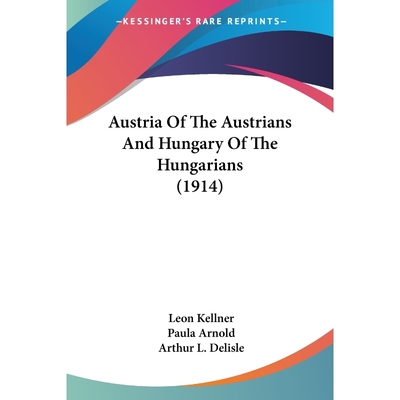 —KESSINGER'S RARE REPRINTS—

Austria Of The Austrians And Hungary Of The Hungarians (1914)

Leon Kellner
Paula Arnold
Arthur L. Delisle